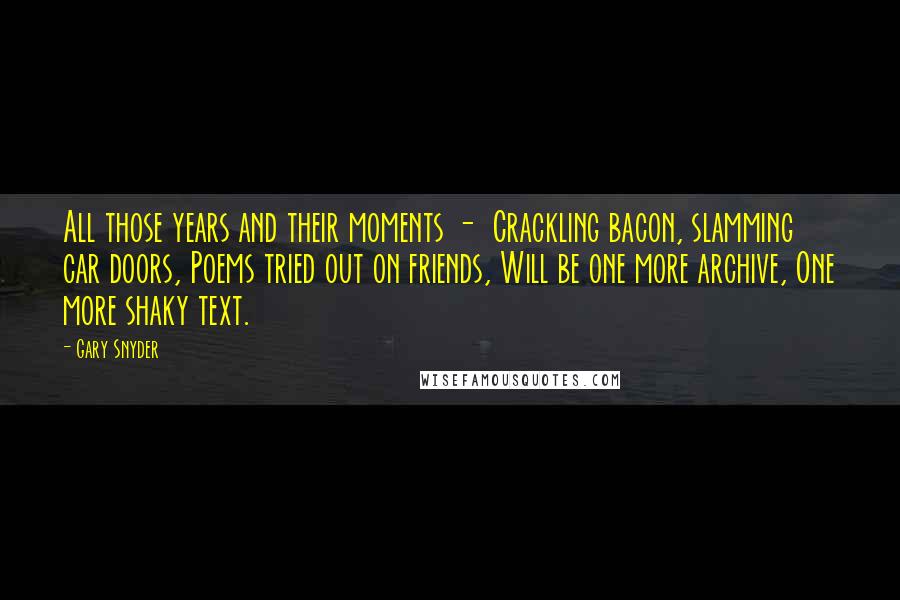 All those years and their moments - Crackling bacon, slamming car doors, Poems tried out on friends, Will be one more archive, One more shaky text.

- Gary Snyder

WISEFAMOUSQUOTES.COM